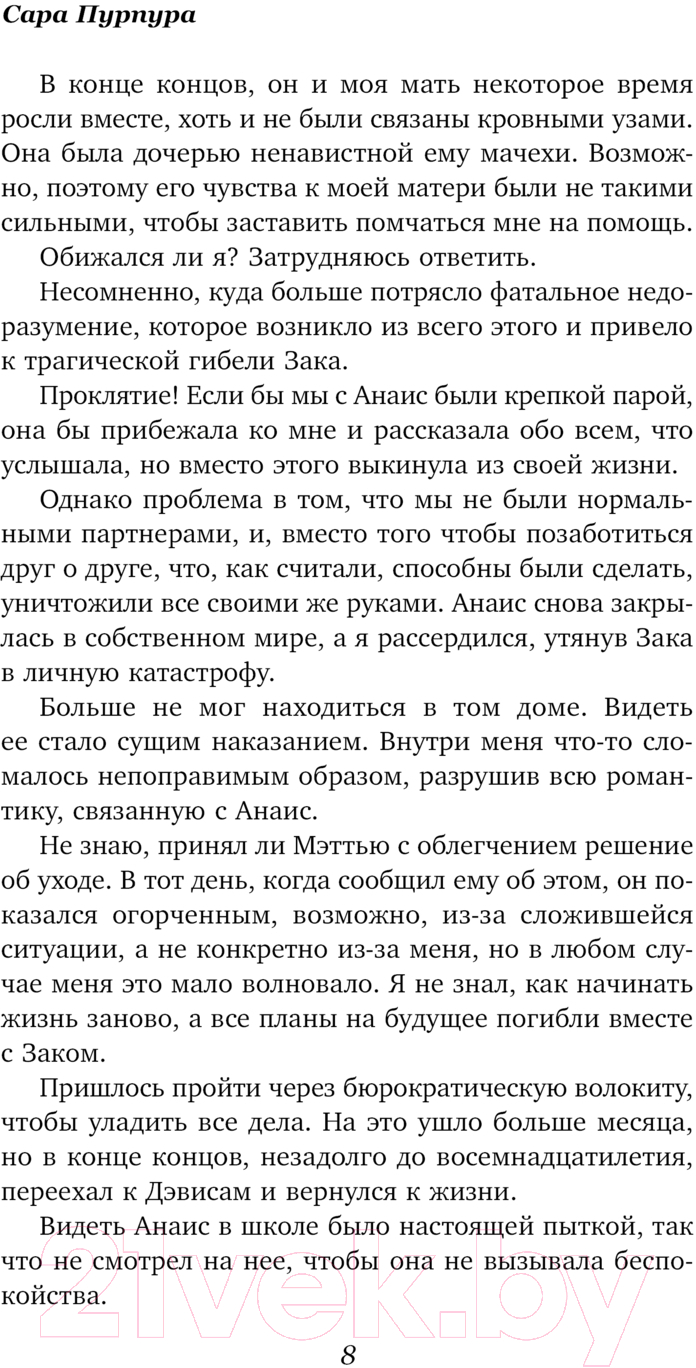 Сара Пурпура

В конце концов, он и моя мать некоторое время росли вместе, хоть и не были связаны кровными узами. Она была дочерью ненавистной ему мачехи. Возможно, поэтому его чувства к моей матери были не такими сильными, чтобы заставить помчаться мне на помощь.

Обижался ли я? Затрудняюсь ответить.

Несомненно, куда больше потрясло фатальное недоразумение, которое возникло из всего этого и привело к трагической гибели Зака.

Проклятие! Если бы мы с Анаис были крепкой парой, она бы прибежала ко мне и рассказала обо всем, что услышала, но вместо этого выкинула из своей жизни.

Однако проблема в том, что мы не были нормальными партнерами, и, вместо того чтобы позаботиться друг о друге, что, как считали, способны были сделать, уничтожили все своими же руками. Анаис снова закрылась в собственном мире, а я рассердился, утянув Зака в личную катастрофу.

Больше не мог находиться в том доме. Видеть ее стало сущим наказанием. Внутри меня что-то сломалось непоправимым образом, разрушив всю романтику, связанную с Анаис.

Не знаю, принял ли Мэттью с облегчением решение об уходе. В тот день, когда сообщил ему об этом, он показался огорченным, возможно, из-за сложившейся ситуации, а не конкретно из-за меня, но в любом случае меня это мало волновало. Я не знал, как начинать жизнь заново, а все планы на будущее погибли вместе с Заком.

Пришлось пройти через бюрократическую волокиту, чтобы уладить все дела. На это ушло больше месяца, но в конце концов, незадолго до восемнадцатилетия, переехал к Дэвисам и вернулся к жизни.

Видеть Анаис в школе было настоящей пыткой, так что не смотрел на нее, чтобы она не вызывала беспокойства.

21vek.by

8